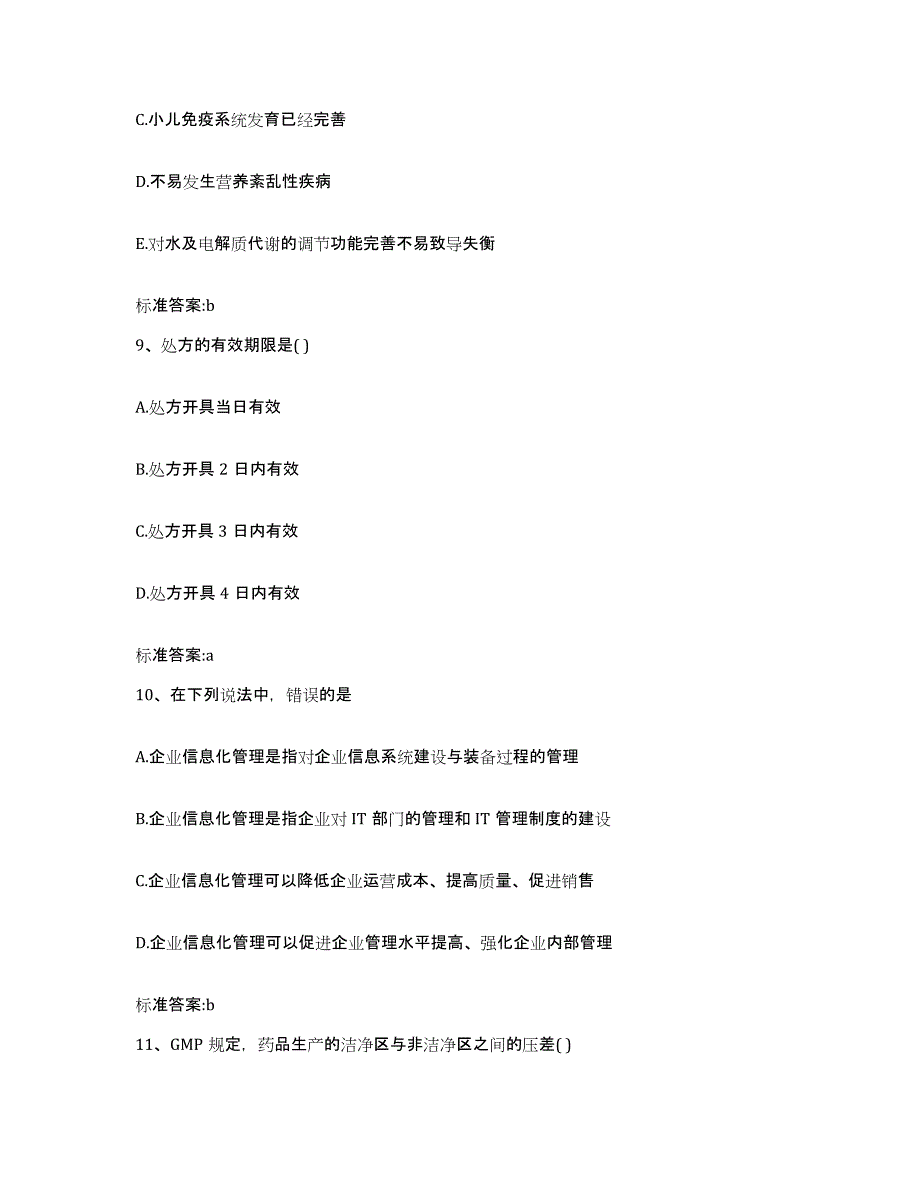 C.小儿免疫系统发育已经完善

D.不易发生营养紊乱性疾病

E.对水及电解质代谢的调节功能完善不易致导失衡

标准答案:b

9、处方的有效期限是( )

A.处方开具当日有效

B.处方开具 2 日内有效

C.处方开具 3 日内有效

D.处方开具 4 日内有效

标准答案:a

10、在下列说法中，错误的是

A.企业信息化管理是指对企业信息系统建设与装备过程的管理

B.企业信息化管理是指企业对 IT 部门的管理和 IT 管理制度的建设

C.企业信息化管理可以降低企业运营成本、提高质量、促进销售

D.企业信息化管理可以促进企业管理水平提高、强化企业内部管理

标准答案:b

11、GMP 规定，药品生产的洁净区与非洁净区之间的压差( )